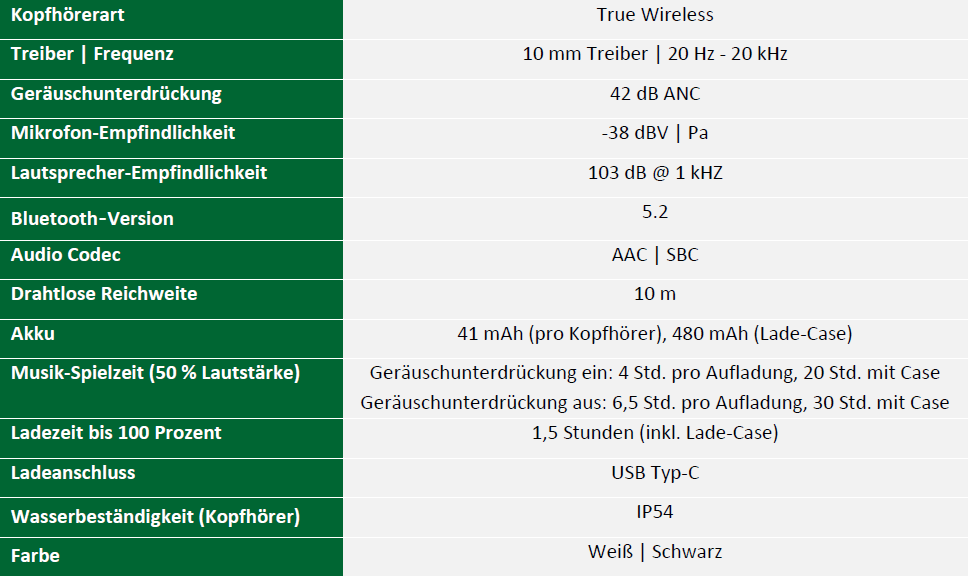 | Kopfhörerart | True Wireless |
|---|---|
| Treiber \| Frequenz | 10 mm Treiber \| 20 Hz - 20 kHz |
| Geräuschunterdrückung | 42 dB ANC |
| Mikrofon-Empfindlichkeit | -38 dBV \| Pa |
| Lautsprecher-Empfindlichkeit | 103 dB @ 1 kHZ |
| Bluetooth-Version | 5.2 |
| Audio Codec | AAC \| SBC |
| Drahtlose Reichweite | 10 m |
| Akku | 41 mAh (pro Kopfhörer), 480 mAh (Lade-Case) |
| Musik-Spielzeit (50 % Lautstärke) | Geräuschunterdrückung ein: 4 Std. pro Aufladung, 20 Std. mit Case Geräuschunterdrückung aus: 6,5 Std. pro Aufladung, 30 Std. mit Case |
| Ladezeit bis 100 Prozent | 1,5 Stunden (inkl. Lade-Case) |
| Ladeanschluss | USB Typ-C |
| Wasserbeständigkeit (Kopfhörer) | IP54 |
| Farbe | Weiß \| Schwarz |